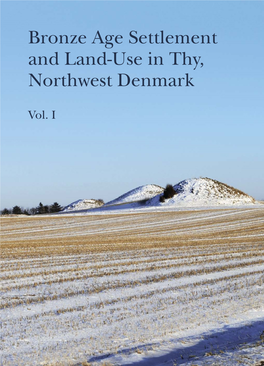 Bronze Age Settlement and Land-Use in Thy, Northwest Denmark

Vol. I